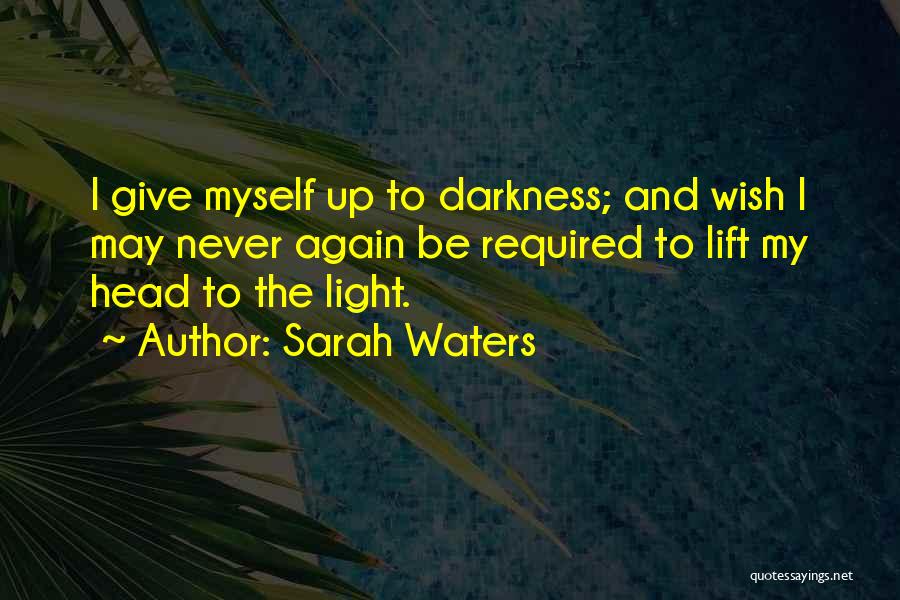 I give myself up to darkness; and wish I may never again be required to lift my head to the light.

~ Author: Sarah Waters

quotessayings.net